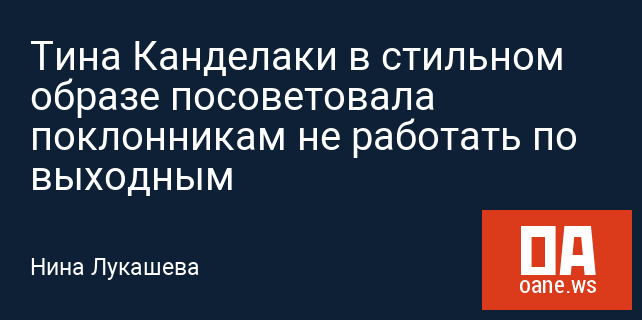 Тина Канделаки в стильном образе посоветовала поклонникам не работать по выходным

Нина Лукашева

OA
oane.ws